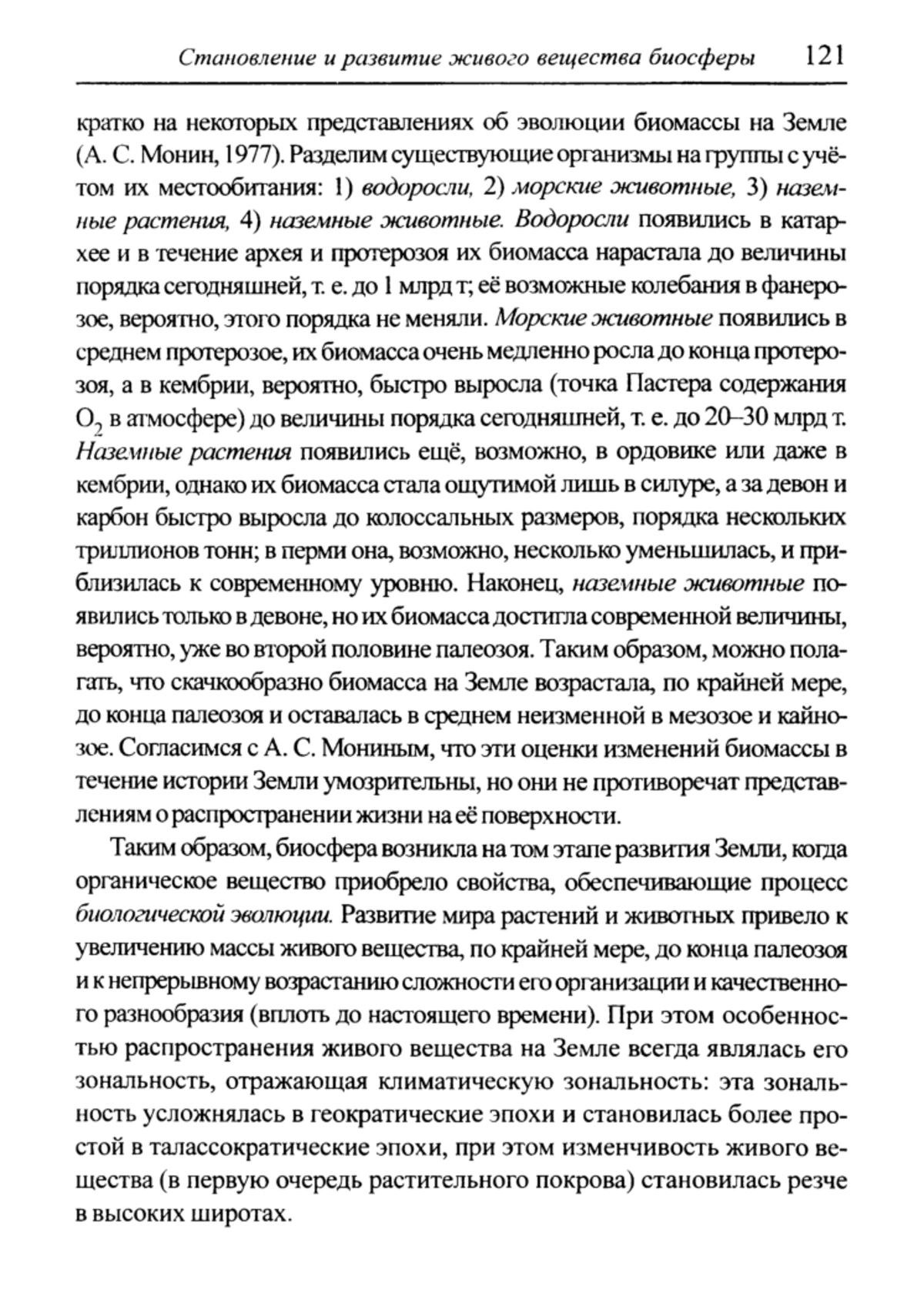 Становление и развитие живого вещества биосферы 121

кратко на некоторых представлениях об эволюции биомассы на Земле (А. С. Монин, 1977). Разделим существующие организмы на группы с учётом их местообитания: 1) водоросли, 2) морские животные, 3) наземные растения, 4) наземные животные. Водоросли появились в катархее и в течение архея и протерозоя их биомасса нарастала до величины порядка сегодняшней, т. е. до 1 млрд т; её возможные колебания в фанерозое, вероятно, этого порядка не меняли. Морские животные появились в среднем протерозое, их биомасса очень медленно росла до конца протерозоя, а в кембрии, вероятно, быстро выросла (точка Пастера содержания $O_2$ в атмосфере) до величины порядка сегодняшней, т. е. до 20–30 млрд т. Наземные растения появились ещё, возможно, в ордовике или даже в кембрии, однако их биомасса стала ощутимой лишь в силуре, а за девон и карбон быстро выросла до колоссальных размеров, порядка нескольких триллионов тонн; в перми она, возможно, несколько уменьшилась, и приблизилась к современному уровню. Наконец, наземные животные появились только в девоне, но их биомасса достигла современной величины, вероятно, уже во второй половине палеозоя. Таким образом, можно полагать, что скачкообразно биомасса на Земле возрастала, по крайней мере, до конца палеозоя и оставалась в среднем неизменной в мезозое и кайнозое. Согласимся с А. С. Мониным, что эти оценки изменений биомассы в течение истории Земли умозрительны, но они не противоречат представлениям о распространении жизни на её поверхности.

Таким образом, биосфера возникла на том этапе развития Земли, когда органическое вещество приобрело свойства, обеспечивающие процесс биологической эволюции. Развитие мира растений и животных привело к увеличению массы живого вещества, по крайней мере, до конца палеозоя и к непрерывному возрастанию сложности его организации и качественного разнообразия (вплоть до настоящего времени). При этом особенностью распространения живого вещества на Земле всегда являлась его зональность, отражающая климатическую зональность: эта зональность усложнялась в геократические эпохи и становилась более простой в талассократические эпохи, при этом изменчивость живого вещества (в первую очередь растительного покрова) становилась резче в высоких широтах.